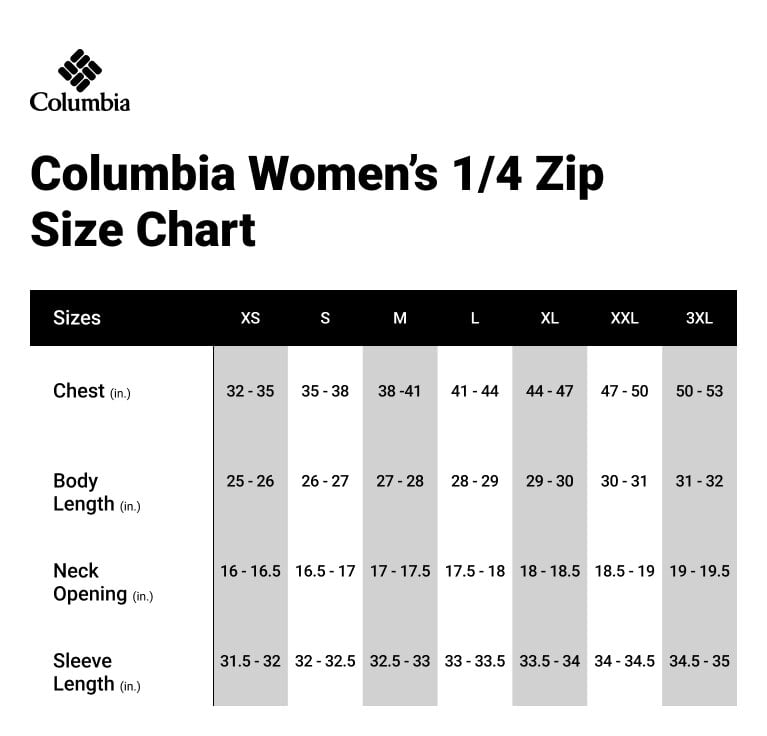 Columbia

Columbia Women's 1/4 Zip Size Chart

| Sizes | XS | S | M | L | XL | XXL | 3XL |
|---|---|---|---|---|---|---|---|
| Chest (in.) | 32 - 35 | 35 - 38 | 38 -41 | 41 - 44 | 44 - 47 | 47 - 50 | 50 - 53 |
| Body Length (in.) | 25 - 26 | 26 - 27 | 27 - 28 | 28 - 29 | 29 - 30 | 30 - 31 | 31 - 32 |
| Neck Opening (in.) | 16 - 16.5 | 16.5 - 17 | 17 - 17.5 | 17.5 - 18 | 18 - 18.5 | 18.5 - 19 | 19 - 19.5 |
| Sleeve Length (in.) | 31.5 - 32 | 32 - 32.5 | 32.5 - 33 | 33 - 33.5 | 33.5 - 34 | 34 - 34.5 | 34.5 - 35 |